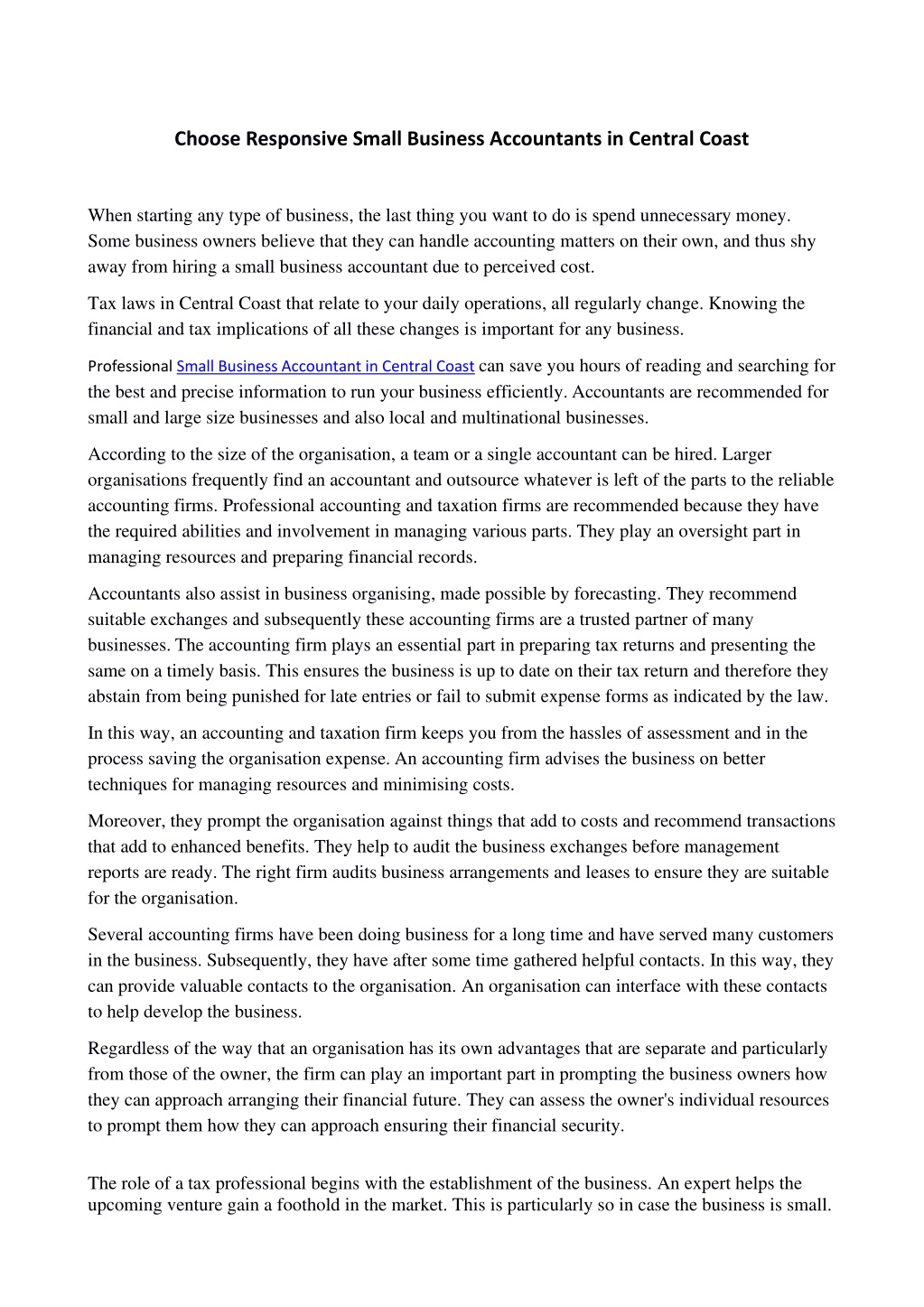 Choose Responsive Small Business Accountants in Central Coast

When starting any type of business, the last thing you want to do is spend unnecessary money. Some business owners believe that they can handle accounting matters on their own, and thus shy away from hiring a small business accountant due to perceived cost.

Tax laws in Central Coast that relate to your daily operations, all regularly change. Knowing the financial and tax implications of all these changes is important for any business.

Professional Small Business Accountant in Central Coast can save you hours of reading and searching for the best and precise information to run your business efficiently. Accountants are recommended for small and large size businesses and also local and multinational businesses.

According to the size of the organisation, a team or a single accountant can be hired. Larger organisations frequently find an accountant and outsource whatever is left of the parts to the reliable accounting firms. Professional accounting and taxation firms are recommended because they have the required abilities and involvement in managing various parts. They play an oversight part in managing resources and preparing financial records.

Accountants also assist in business organising, made possible by forecasting. They recommend suitable exchanges and subsequently these accounting firms are a trusted partner of many businesses. The accounting firm plays an essential part in preparing tax returns and presenting the same on a timely basis. This ensures the business is up to date on their tax return and therefore they abstain from being punished for late entries or fail to submit expense forms as indicated by the law.

In this way, an accounting and taxation firm keeps you from the hassles of assessment and in the process saving the organisation expense. An accounting firm advises the business on better techniques for managing resources and minimising costs.

Moreover, they prompt the organisation against things that add to costs and recommend transactions that add to enhanced benefits. They help to audit the business exchanges before management reports are ready. The right firm audits business arrangements and leases to ensure they are suitable for the organisation.

Several accounting firms have been doing business for a long time and have served many customers in the business. Subsequently, they have after some time gathered helpful contacts. In this way, they can provide valuable contacts to the organisation. An organisation can interface with these contacts to help develop the business.

Regardless of the way that an organisation has its own advantages that are separate and particularly from those of the owner, the firm can play an important part in prompting the business owners how they can approach arranging their financial future. They can assess the owner's individual resources to prompt them how they can approach ensuring their financial security.

The role of a tax professional begins with the establishment of the business. An expert helps the upcoming venture gain a foothold in the market. This is particularly so in case the business is small.